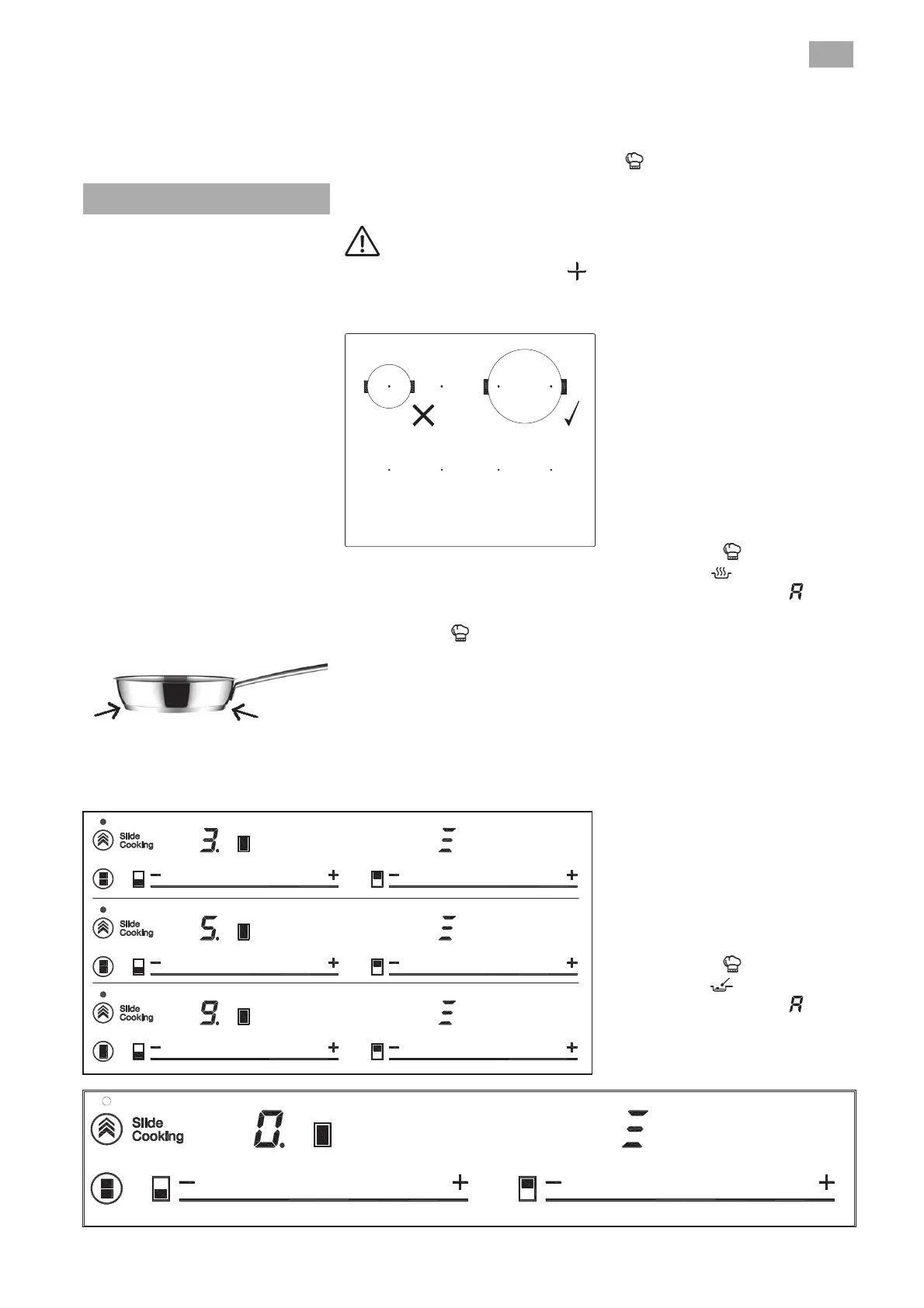 Slide Cooking

3.

Slide Cooking

5.

Slide Cooking

9.

Slide Cooking

0.